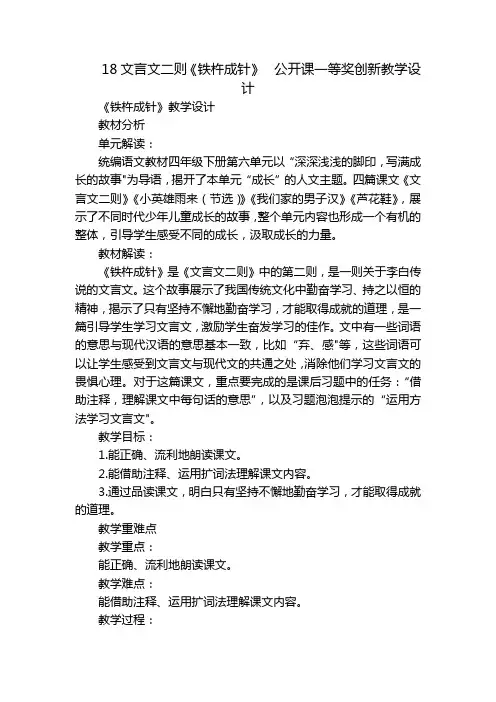 18 文言文二则《铁杵成针》 公开课一等奖创新教学设计

《铁杵成针》教学设计

教材分析

单元解读：

统编语文教材四年级下册第六单元以“深深浅浅的脚印，写满成长的故事"为导语，揭开了本单元“成长”的人文主题。四篇课文《文言文二则》《小英雄雨来（节选）》《我们家的男子汉》《芦花鞋》，展示了不同时代少年儿童成长的故事，整个单元内容也形成一个有机的整体，引导学生感受不同的成长，汲取成长的力量。

教材解读：

《铁杵成针》是《文言文二则》中的第二则，是一则关于李白传说的文言文。这个故事展示了我国传统文化中勤奋学习、持之以恒的精神，揭示了只有坚持不懈地勤奋学习，才能取得成就的道理，是一篇引导学生学习文言文，激励学生奋发学习的佳作。文中有一些词语的意思与现代汉语的意思基本一致，比如“弃、感"等，这些词语可以让学生感受到文言文与现代文的共通之处，消除他们学习文言文的畏惧心理。对于这篇课文，重点要完成的是课后习题中的任务：“借助注释，理解课文中每句话的意思"，以及习题泡泡提示的“运用方法学习文言文"。

教学目标：

1.能正确、流利地朗读课文。

2.能借助注释、运用扩词法理解课文内容。

3.通过品读课文，明白只有坚持不懈地勤奋学习，才能取得成就的道理。

教学重难点

教学重点：

能正确、流利地朗读课文。

教学难点：

能借助注释、运用扩词法理解课文内容。

教学过程：